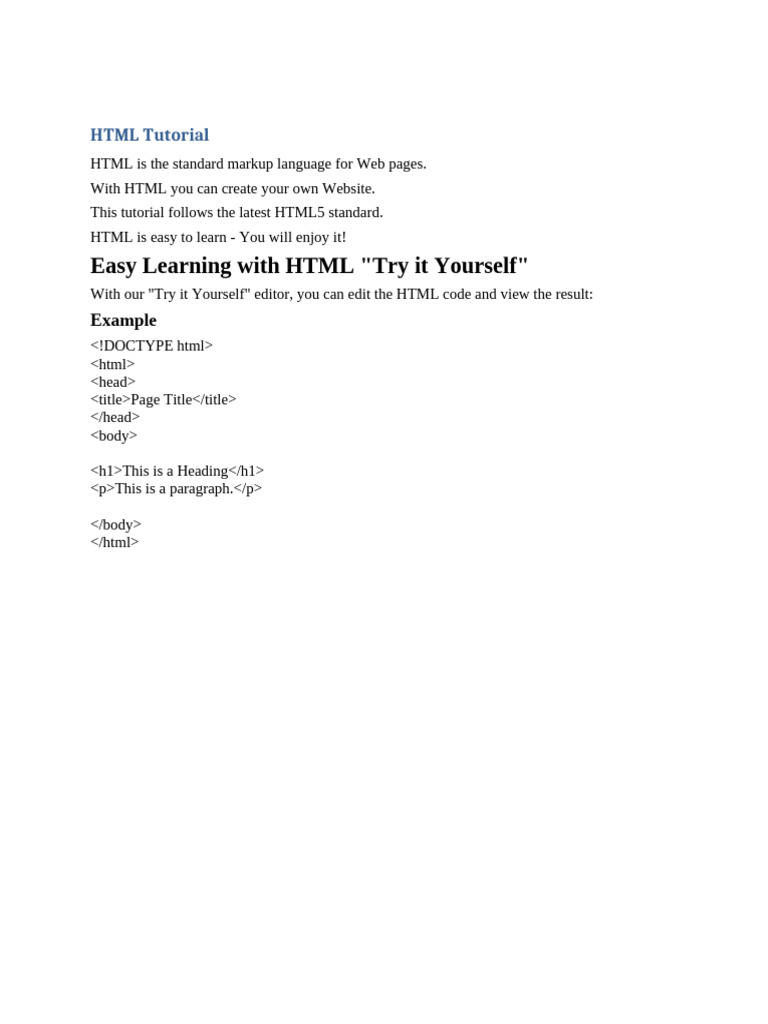 HTML Tutorial

HTML is the standard markup language for Web pages.

With HTML you can create your own Website.

This tutorial follows the latest HTML5 standard.

HTML is easy to learn - You will enjoy it!

Easy Learning with HTML "Try it Yourself"

With our "Try it Yourself" editor, you can edit the HTML code and view the result:

Example

<!DOCTYPE html>
<html>
<head>
<title>Page Title</title>
</head>
<body>

<h1>This is a Heading</h1>
<p>This is a paragraph.</p>

</body>
</html>